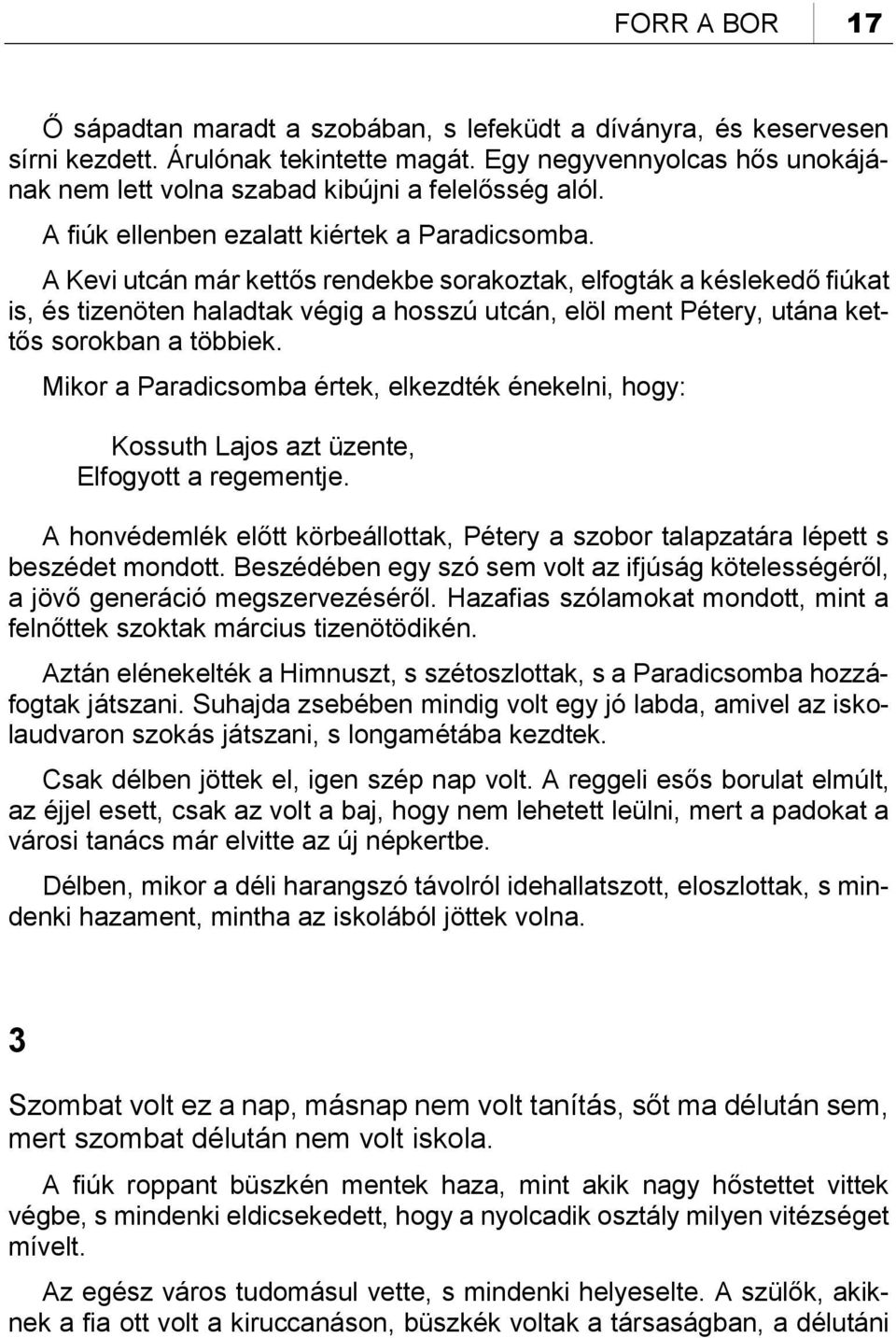 FORR A BOR 17

Ő sápadtan maradt a szobában, s lefeküdt a díványra, és keservesen sírni kezdett. Árulónak tekintette magát. Egy negyvennyolcas hős unokájának nem lett volna szabad kibújni a felelősség alól.

A fiúk ellenben ezalatt kiértek a Paradicsomba.

A Kevi utcán már kettős rendekbe sorakoztak, elfogták a késlekedő fiúkat is, és tizenöten haladtak végig a hosszú utcán, elöl ment Pétery, utána kettős sorokban a többiek.

Mikor a Paradicsomba értek, elkezdték énekelni, hogy:

Kossuth Lajos azt üzente,
Elfogyott a regementje.

A honvédemlék előtt körbeállottak, Pétery a szobor talapzatára lépett s beszédet mondott. Beszédében egy szó sem volt az ifjúság kötelességéről, a jövő generáció megszervezéséről. Hazafias szólamokat mondott, mint a felnőttek szoktak március tizenötödikén.

Aztán elénekelték a Himnuszt, s szétoszlottak, s a Paradicsomba hozzáfogtak játszani. Suhajda zsebében mindig volt egy jó labda, amivel az iskolaudvaron szokás játszani, s longamétába kezdtek.

Csak délben jöttek el, igen szép nap volt. A reggeli esős borulat elmúlt, az éjjel esett, csak az volt a baj, hogy nem lehetett leülni, mert a padokat a városi tanács már elvitte az új népkertbe.

Délben, mikor a déli harangszó távolról idehallatszott, eloszlottak, s mindenki hazament, mintha az iskolából jöttek volna.

3

Szombat volt ez a nap, másnap nem volt tanítás, sőt ma délután sem, mert szombat délután nem volt iskola.

A fiúk roppant büszkén mentek haza, mint akik nagy hőstettet vittek végbe, s mindenki eldicsekedett, hogy a nyolcadik osztály milyen vitézséget mívelt.

Az egész város tudomásul vette, s mindenki helyeselte. A szülők, akiknek a fia ott volt a kiruccanáson, büszkék voltak a társaságban, a délutáni